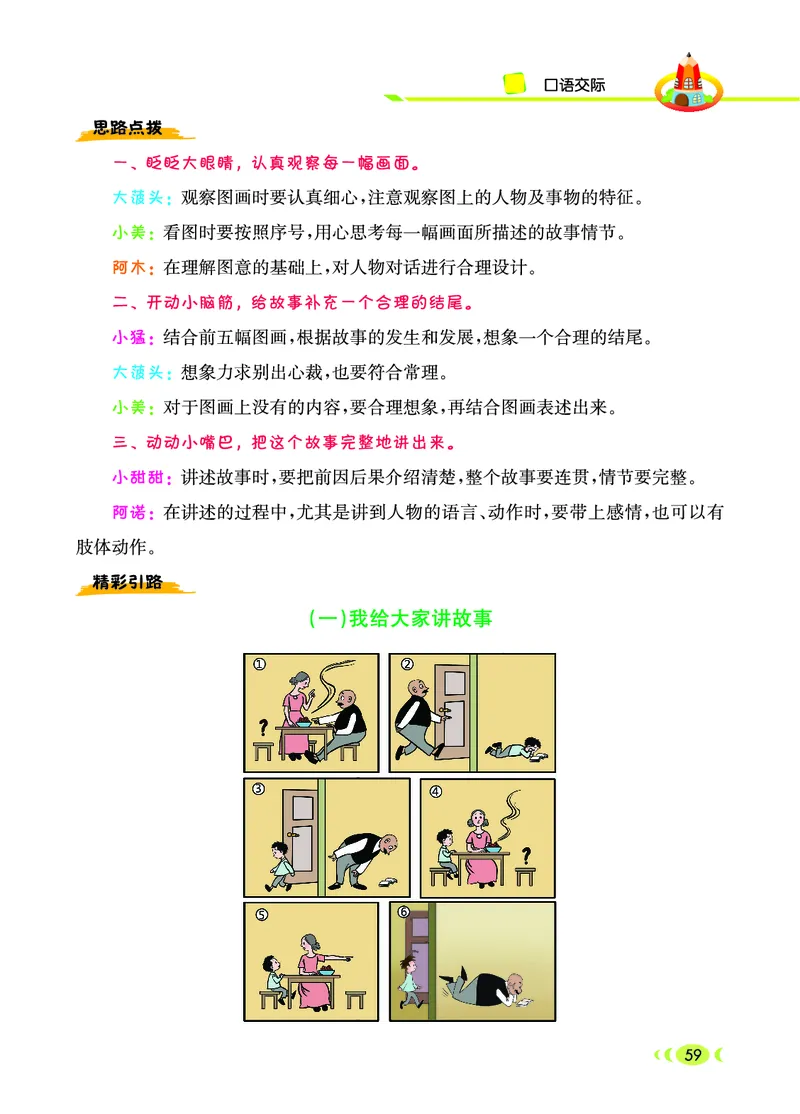 口语交际

思路点拨

一、眨眨大眼睛，认真观察每一幅画面。

大菠头：观察图画时要认真细心，注意观察图上的人物及事物的特征。

小美：看图时要按照序号，用心思考每一幅画面所描述的故事情节。

阿木：在理解图意的基础上，对人物对话进行合理设计。

二、开动小脑筋，给故事补充一个合理的结尾。

小猛：结合前五幅图画，根据故事的发生和发展，想象一个合理的结尾。

大菠头：想象力求别出心裁，也要符合常理。

小美：对于图画上没有的内容，要合理想象，再结合图画表述出来。

三、动动小嘴巴，把这个故事完整地讲出来。

小甜甜：讲述故事时，要把前因后果介绍清楚，整个故事要连贯，情节要完整。

阿诺：在讲述的过程中，尤其是讲到人物的语言、动作时，要带上感情，也可以有肢体动作。

精彩引路

（一）我给大家讲故事

①

?

②

③

④

?

⑤

⑥

59